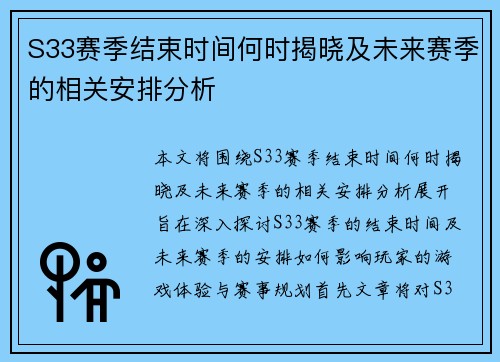 S33赛季结束时间何时揭晓及未来赛季的相关安排分析

本文将围绕S33赛季结束时间何时揭晓及未来赛季的相关安排分析展开旨在深入探讨S33赛季的结束时间及未来赛季的安排如何影响玩家的游戏体验与赛事规划首先文章将对S3